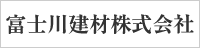 富士川建材株式会社